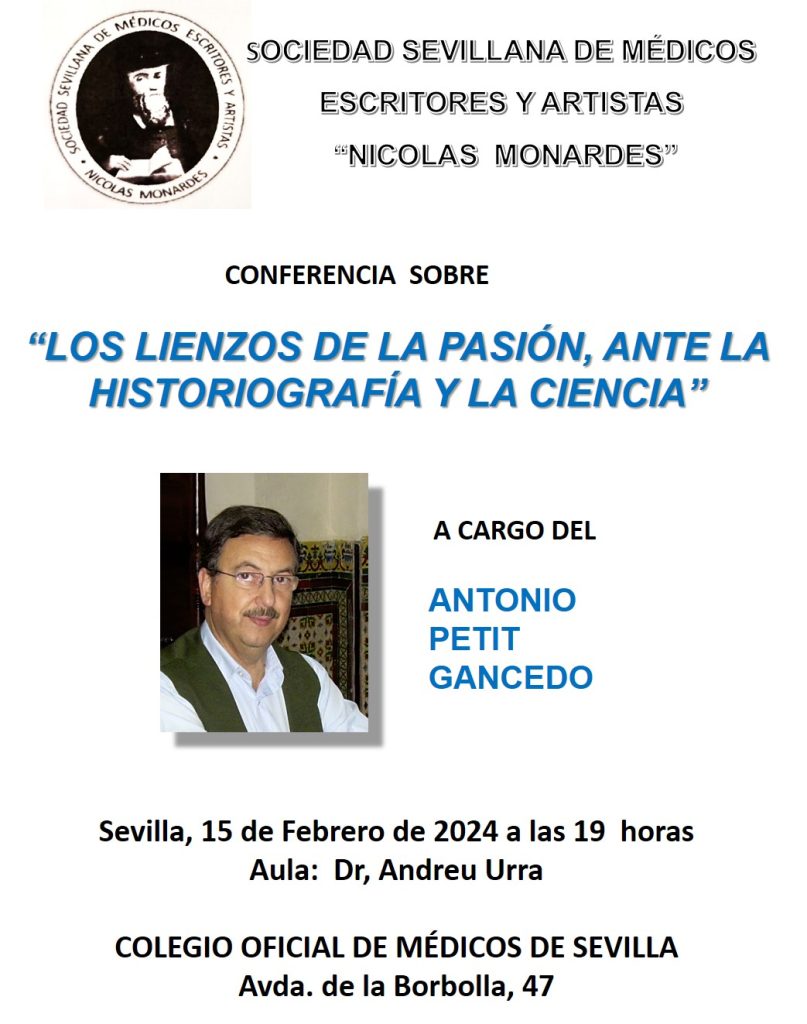 SOCIEDAD SEVILLANA DE MÉDICOS ESCRITORES Y ARTISTAS NICOLAS MONARDES

SOCIEDAD SEVILLANA DE MÉDICOS
ESCRITORES Y ARTISTAS
"NICOLAS MONARDES"

CONFERENCIA SOBRE

"LOS LIENZOS DE LA PASIÓN, ANTE LA HISTORIOGRAFÍA Y LA CIENCIA"

A CARGO DEL

ANTONIO
PETIT
GANCEDO

Sevilla, 15 de Febrero de 2024 a las 19 horas
Aula: Dr, Andreu Urra

COLEGIO OFICIAL DE MÉDICOS DE SEVILLA
Avda. de la Borbolla, 47